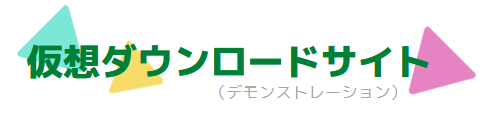 仮想ダウンロードサイト
（デモンストレーション）